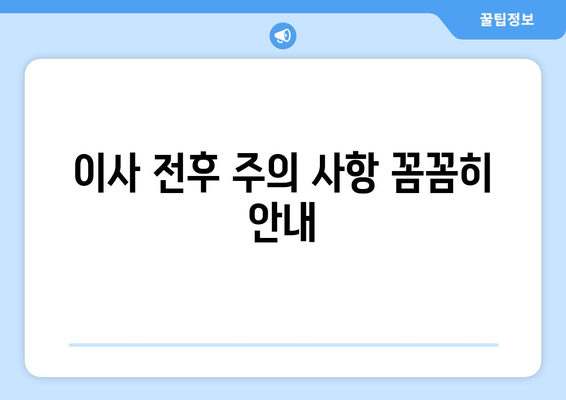 꿀팁정보

이사 전후 주의 사항 꼼꼼히 안내